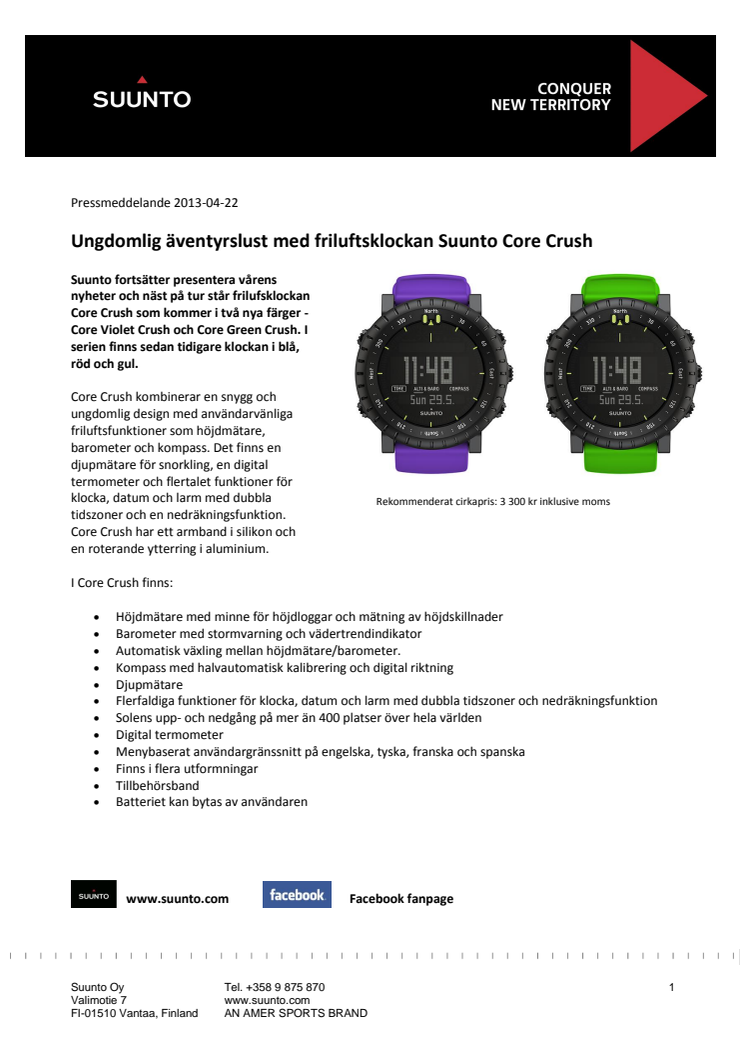 SUUNTO

CONQUER
NEW TERRITORY

Pressmeddelande 2013-04-22

Ungdomlig äventyrslust med friluftsklockan Suunto Core Crush

Suunto fortsätter presentera vårens nyheter och näst på tur står frilufsklockan Core Crush som kommer i två nya färger - Core Violet Crush och Core Green Crush. I serien finns sedan tidigare klockan i blå, röd och gul.

Core Crush kombinerar en snygg och ungdomlig design med användarvänliga friluftsfunktioner som höjdmätare, barometer och kompass. Det finns en djupmätare för snorkling, en digital termometer och flertalet funktioner för klocka, datum och larm med dubbla tidszoner och en nedräkningsfunktion. Core Crush har ett armband i silikon och en roterande ytterring i aluminium.

North
11:48
TIME ALTI & BARO COMPASS
Sun 29.5.
SUUNTO

North
11:48
TIME ALTI & BARO COMPASS
Sun 29.5.
SUUNTO

Rekommenderat cirkapris: 3 300 kr inklusive moms

I Core Crush finns:

• Höjdmätare med minne för höjdloggar och mätning av höjdskillnader
• Barometer med stormvarning och vädertrendindikator
• Automatisk växling mellan höjdmätare/barometer.
• Kompass med halvautomatisk kalibrering och digital riktning
• Djupmätare
• Flerfaldiga funktioner för klocka, datum och larm med dubbla tidszoner och nedräkningsfunktion
• Solens upp- och nedgång på mer än 400 platser över hela världen
• Digital termometer
• Menybaserat användargränssnitt på engelska, tyska, franska och spanska
• Finns i flera utformningar
• Tillbehörsband
• Batteriet kan bytas av användaren

SUUNTO www.suunto.com facebook Facebook fanpage

Suunto Oy
Valimotie 7
FI-01510 Vantaa, Finland

Tel. +358 9 875 870
www.suunto.com
AN AMER SPORTS BRAND

1